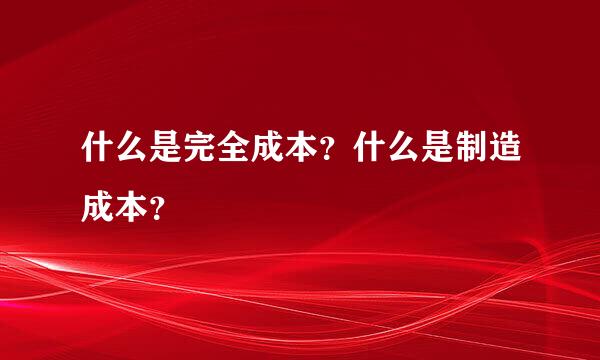 什么是完全成本？什么是制造成本？